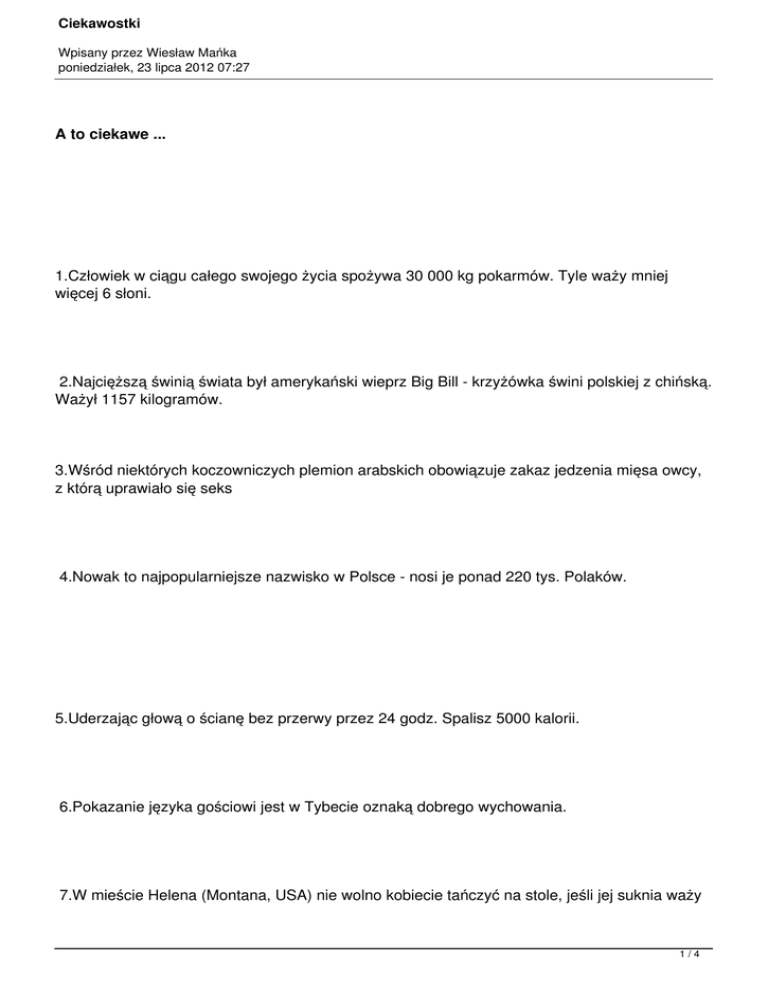 Ciekawostki

Wpisany przez Wiesław Mańka
poniedziałek, 23 lipca 2012 07:27

A to ciekawe ...

1.Człowiek w ciągu całego swojego życia spożywa 30 000 kg pokarmów. Tyle waży mniej więcej 6 słoni.

2.Najcięższą świnią świata był amerykański wieprz Big Bill - krzyżówka świni polskiej z chińską. Ważył 1157 kilogramów.

3.Wśród niektórych koczowniczych plemion arabskich obowiązuje zakaz jedzenia mięsa owcy, z którą uprawiało się seks

4.Nowak to najpopularniejsze nazwisko w Polsce - nosi je ponad 220 tys. Polaków.

5.Uderzając głową o ścianę bez przerwy przez 24 godz. Spalisz 5000 kalorii.

6.Pokazanie języka gościowi jest w Tybecie oznaką dobrego wychowania.

7.W mieście Helena (Montana, USA) nie wolno kobiecie tańczyć na stole, jeśli jej suknia waży

1 / 4